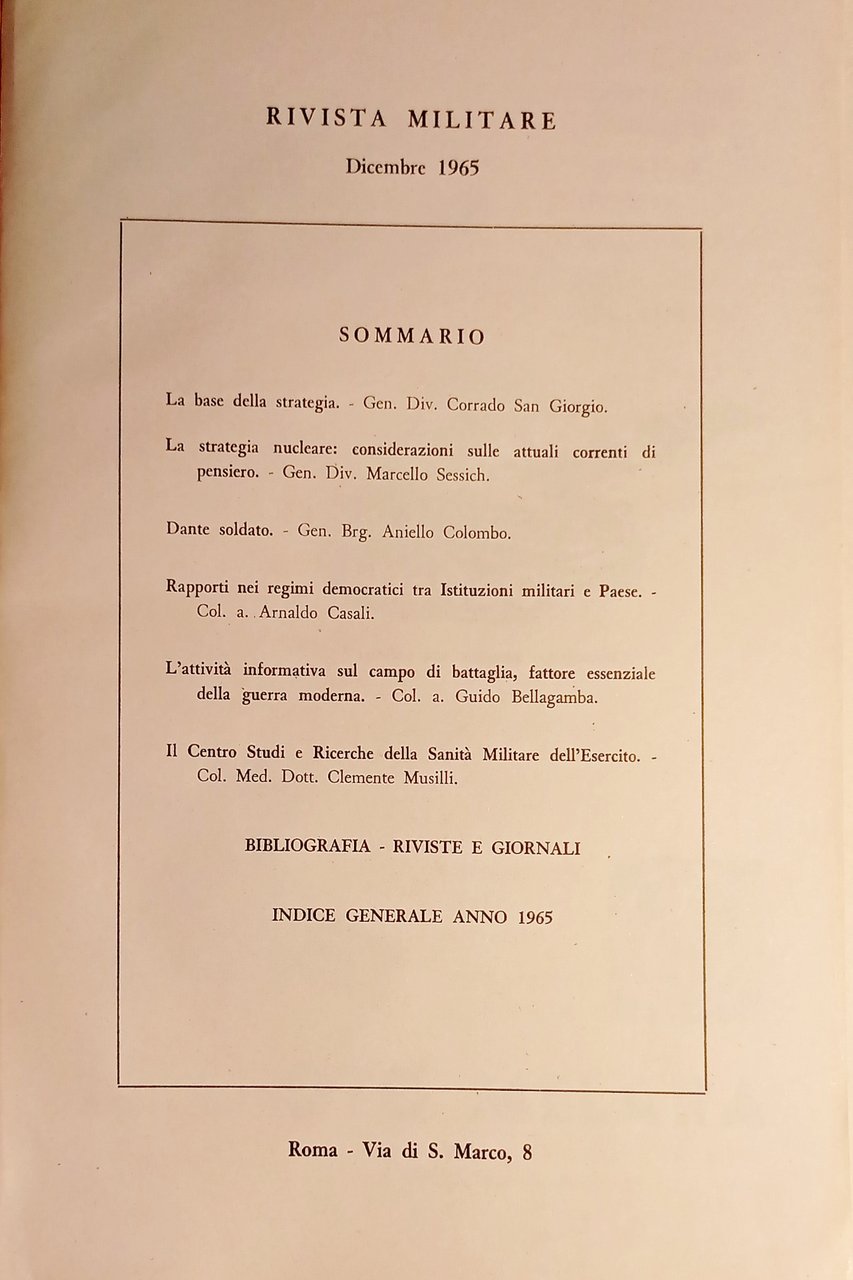 RIVISTA MILITARE

Dicembre 1965

SOMMARIO

La base della strategia. - Gen. Div. Corrado San Giorgio.

La strategia nucleare: considerazioni sulle attuali correnti di pensiero. - Gen. Div. Marcello Sessich.

Dante soldato. - Gen. Brg. Aniello Colombo.

Rapporti nei regimi democratici tra Istituzioni militari e Paese. - Col. a. Arnaldo Casali.

L'attività informativa sul campo di battaglia, fattore essenziale della guerra moderna. - Col. a. Guido Bellagamba.

Il Centro Studi e Ricerche della Sanità Militare dell'Esercito. - Col. Med. Dott. Clemente Musilli.

BIBLIOGRAFIA - RIVISTE E GIORNALI

INDICE GENERALE ANNO 1965

Roma - Via di S. Marco, 8